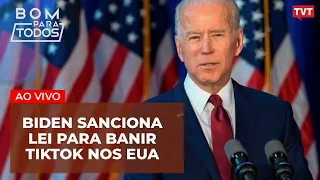 BOM PARA TODOS

TVT

AO VIVO

BIDEN SANCIONA LEI PARA BANIR TIKTOK NOS EUA